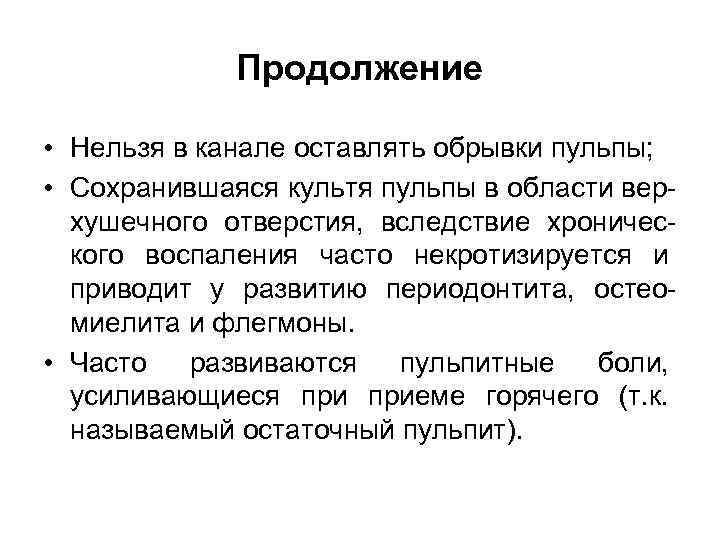 Продолжение

• Нельзя в канале оставлять обрывки пульпы;

• Сохранившаяся культя пульпы в области верхушечного отверстия, вследствие хронического воспаления часто некротизируется и приводит у развитию периодонтита, остеомиелита и флегмоны.

• Часто развиваются пульпитные боли, усиливающиеся при приеме горячего (т.к. называемый остаточный пульпит).